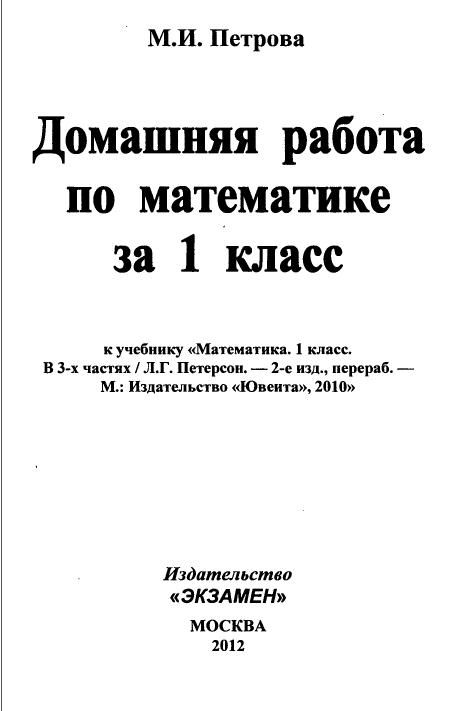 М.И. Петрова

Домашняя работа по математике за 1 класс

к учебнику «Математика. 1 класс. В 3-х частях / Л.Г. Петерсон. — 2-е изд., перераб. — М.: Издательство «Ювента», 2010»

Издательство
«ЭКЗАМЕН»
МОСКВА
2012